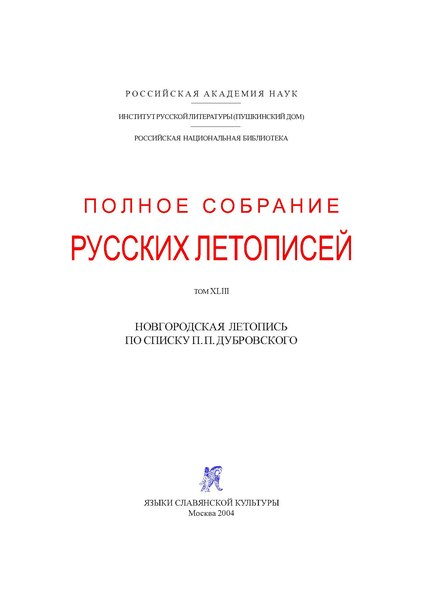 РОССИЙСКАЯ АКАДЕМИЯ НАУК

ИНСТИТУТ РУССКОЙ ЛИТЕРАТУРЫ (ПУШКИНСКИЙ ДОМ)

РОССИЙСКАЯ НАЦИОНАЛЬНАЯ БИБЛИОТЕКА

ПОЛНОЕ СОБРАНИЕ
РУССКИХ ЛЕТОПИСЕЙ

ТОМ XLIII

НОВГОРОДСКАЯ ЛЕТОПИСЬ
ПО СПИСКУ П. П. ДУБРОВСКОГО

ЯЗЫКИ СЛАВЯНСКОЙ КУЛЬТУРЫ
Москва 2004